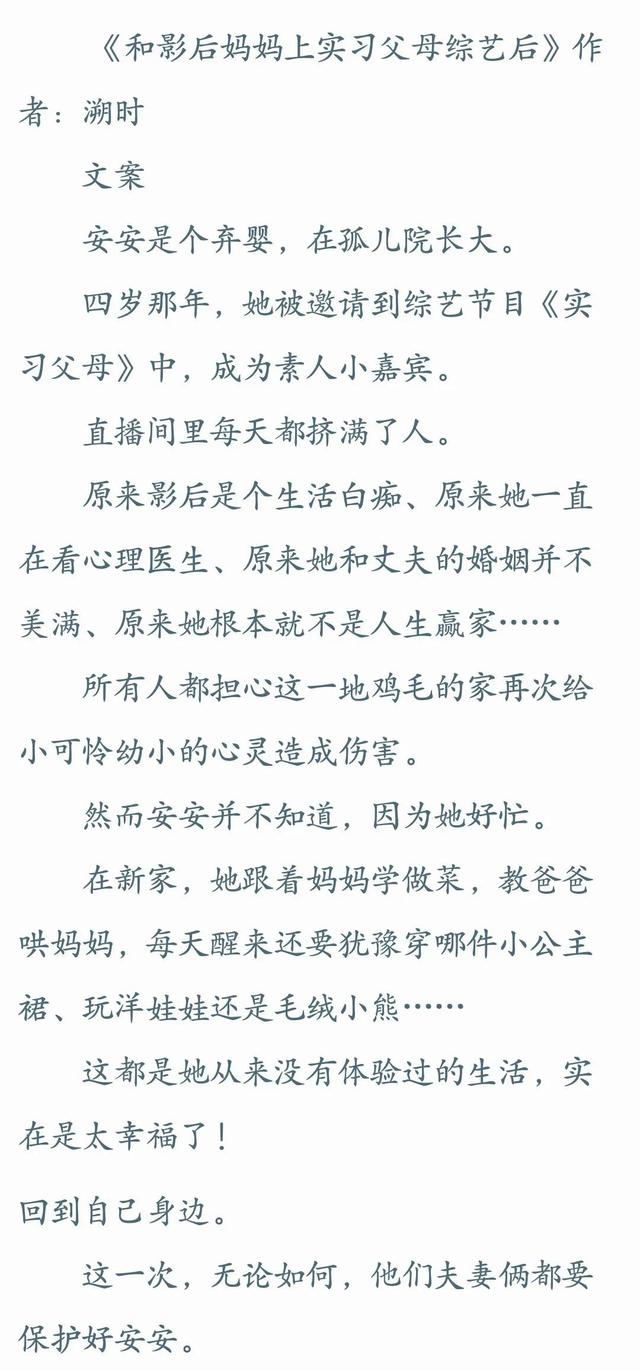 《和影后妈妈上实习父母综艺后》作者：溯时

文案

安安是个弃婴，在孤儿院长大。

四岁那年，她被邀请到综艺节目《实习父母》中，成为素人小嘉宾。

直播间里每天都挤满了人。

原来影后是个生活白痴、原来她一直在看心理医生、原来她和丈夫的婚姻并不美满、原来她根本就不是人生赢家……

所有人都担心这一地鸡毛的家再次给小可怜幼小的心灵造成伤害。

然而安安并不知道，因为她好忙。

在新家，她跟着妈妈学做菜，教爸爸哄妈妈，每天醒来还要犹豫穿哪件小公主裙、玩洋娃娃还是毛绒小熊……

这都是她从来没有体验过的生活，实在是太幸福了！

回到自己身边。

这一次，无论如何，他们夫妻俩都要保护好安安。